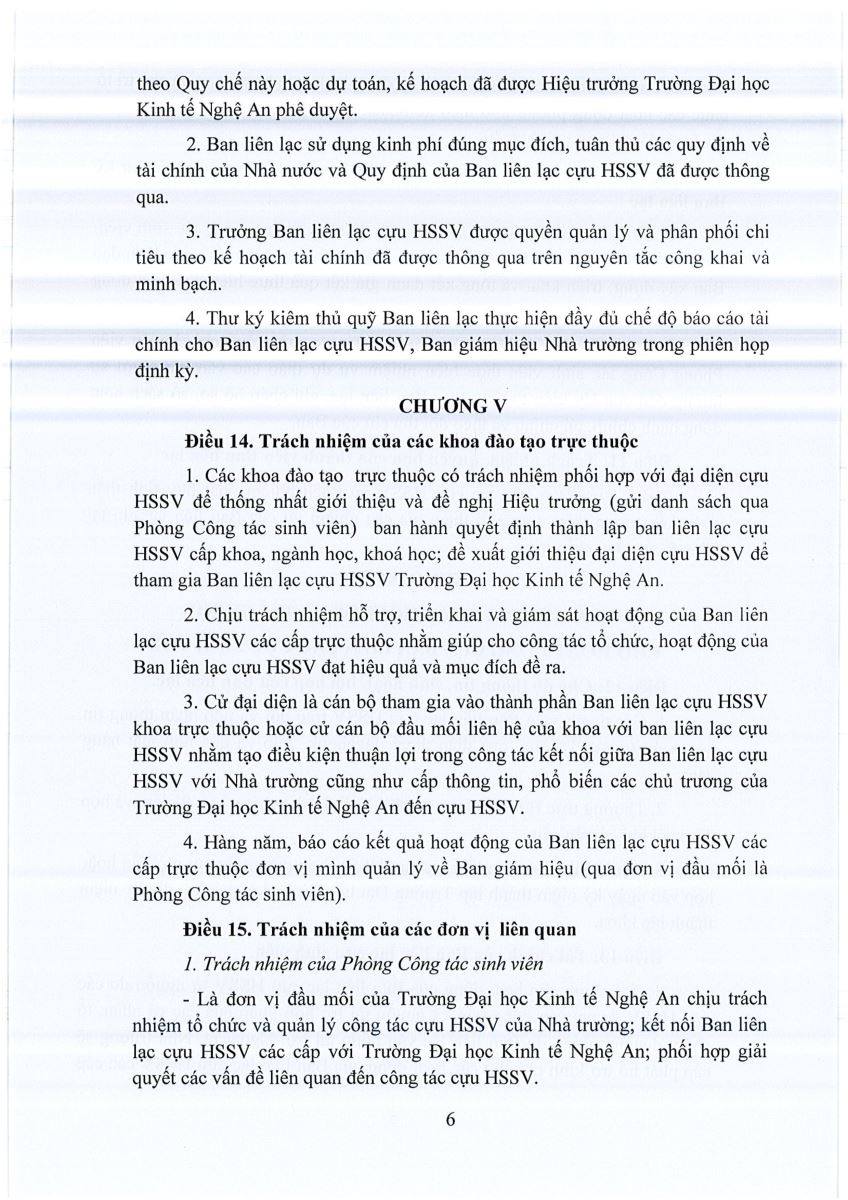 theo Quy chế này hoặc dự toán, kế hoạch đã được Hiệu trưởng Trường Đại học Kinh tế Nghệ An phê duyệt.

2. Ban liên lạc sử dụng kinh phí đúng mục đích, tuân thủ các quy định về tài chính của Nhà nước và Quy định của Ban liên lạc cựu HSSV đã được thông qua.

3. Trưởng Ban liên lạc cựu HSSV được quyền quản lý và phân phối chi tiêu theo kế hoạch tài chính đã được thông qua trên nguyên tắc công khai và minh bạch.

4. Thư ký kiêm thủ quỹ Ban liên lạc thực hiện đầy đủ chế độ báo cáo tài chính cho Ban liên lạc cựu HSSV, Ban giám hiệu Nhà trường trong phiên họp định kỳ.

CHƯƠNG V

Điều 14. Trách nhiệm của các khoa đào tạo trực thuộc

1. Các khoa đào tạo trực thuộc có trách nhiệm phối hợp với đại diện cựu HSSV để thống nhất giới thiệu và đề nghị Hiệu trưởng (gửi danh sách qua Phòng Công tác sinh viên) ban hành quyết định thành lập ban liên lạc cựu HSSV cấp khoa, ngành học, khoá học; đề xuất giới thiệu đại diện cựu HSSV để tham gia Ban liên lạc cựu HSSV Trường Đại học Kinh tế Nghệ An.

2. Chịu trách nhiệm hỗ trợ, triển khai và giám sát hoạt động của Ban liên lạc cựu HSSV các cấp trực thuộc nhằm giúp cho công tác tổ chức, hoạt động của Ban liên lạc cựu HSSV đạt hiệu quả và mục đích đề ra.

3. Cử đại diện là cán bộ tham gia vào thành phần Ban liên lạc cựu HSSV khoa trực thuộc hoặc cử cán bộ đầu mối liên hệ của khoa với ban liên lạc cựu HSSV nhằm tạo điều kiện thuận lợi trong công tác kết nối giữa Ban liên lạc cựu HSSV với Nhà trường cũng như cấp thông tin, phổ biến các chủ trương của Trường Đại học Kinh tế Nghệ An đến cựu HSSV.

4. Hàng năm, báo cáo kết quả hoạt động của Ban liên lạc cựu HSSV các cấp trực thuộc đơn vị mình quản lý về Ban giám hiệu (qua đơn vị đầu mối là Phòng Công tác sinh viên).

Điều 15. Trách nhiệm của các đơn vị liên quan

1. Trách nhiệm của Phòng Công tác sinh viên

- Là đơn vị đầu mối của Trường Đại học Kinh tế Nghệ An chịu trách nhiệm tổ chức và quản lý công tác cựu HSSV của Nhà trường; kết nối Ban liên lạc cựu HSSV các cấp với Trường Đại học Kinh tế Nghệ An; phối hợp giải quyết các vấn đề liên quan đến công tác cựu HSSV.

6